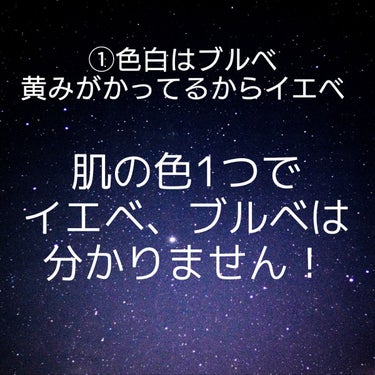 ①色白はブルベ
黄みがかってるからイエベ

肌の色1つで
イエベ、ブルベは
分かりません！